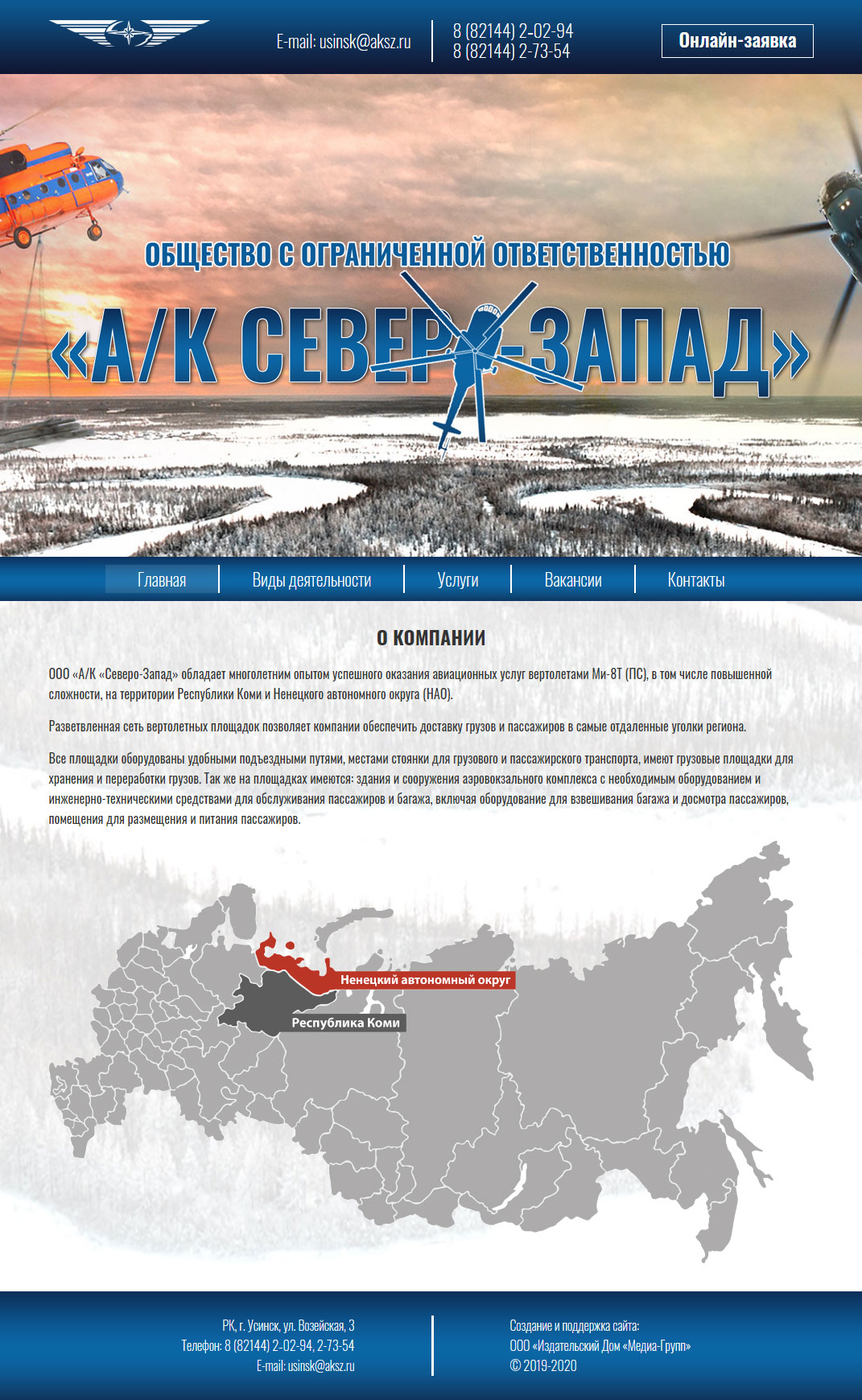 E-mail: usinsk@aksz.ru

8 (82144) 2-02-94
8 (82144) 2-73-54

Онлайн-заявка

ОБЩЕСТВО С ОГРАНИЧЕННОЙ ОТВЕТСТВЕННОСТЬЮ

«А/К СЕВЕРО-ЗАПАД»

Главная
Виды деятельности
Услуги
Вакансии
Контакты

О КОМПАНИИ

ООО «А/К «Северо-Запад» обладает многолетним опытом успешного оказания авиационных услуг вертолетами Ми-8Т (ПС), в том числе повышенной сложности, на территории Республики Коми и Ненецкого автономного округа (НАО).

Разветвленная сеть вертолетных площадок позволяет компании обеспечить доставку грузов и пассажиров в самые отдаленные уголки региона.

Все площадки оборудованы удобными подъездными путями, местами стоянки для грузового и пассажирского транспорта, имеют грузовые площадки для хранения и переработки грузов. Так же на площадках имеются: здания и сооружения аэровокзального комплекса с необходимым оборудованием и инженерно-техническими средствами для обслуживания пассажиров и багажа, включая оборудование для взвешивания багажа и досмотра пассажиров, помещения для размещения и питания пассажиров.

Ненецкий автономный округ

Республика Коми

РК, г. Усинск, ул. Возейская, 3
Телефон: 8 (82144) 2-02-94, 2-73-54
E-mail: usinsk@aksz.ru

Создание и поддержка сайта:
ООО «Издательский Дом «Медиа-Групп»
© 2019-2020